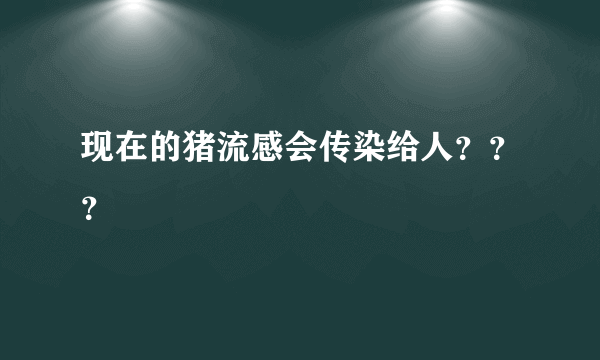 现在的猪流感会传染给人？？？